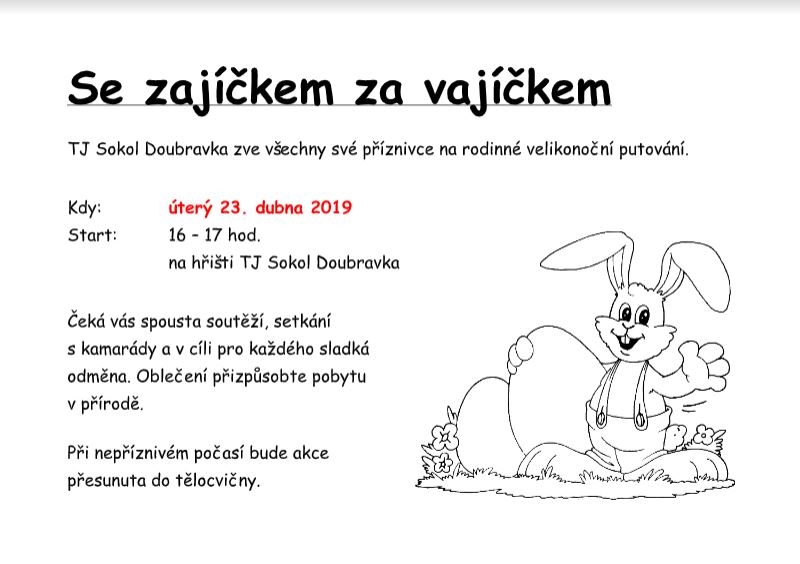 Se zajíčkem za vajíčkem

TJ Sokol Doubravka zve všechny své příznivce na rodinné velikonoční putování.

Kdy: úterý 23. dubna 2019
Start: 16 – 17 hod.
na hřišti TJ Sokol Doubravka

Čeká vás spousta soutěží, setkání s kamarády a v cíli pro každého sladká odměna. Oblečení přizpůsobte pobytu v přírodě.

Při nepříznivém počasí bude akce přesunuta do tělocvičny.